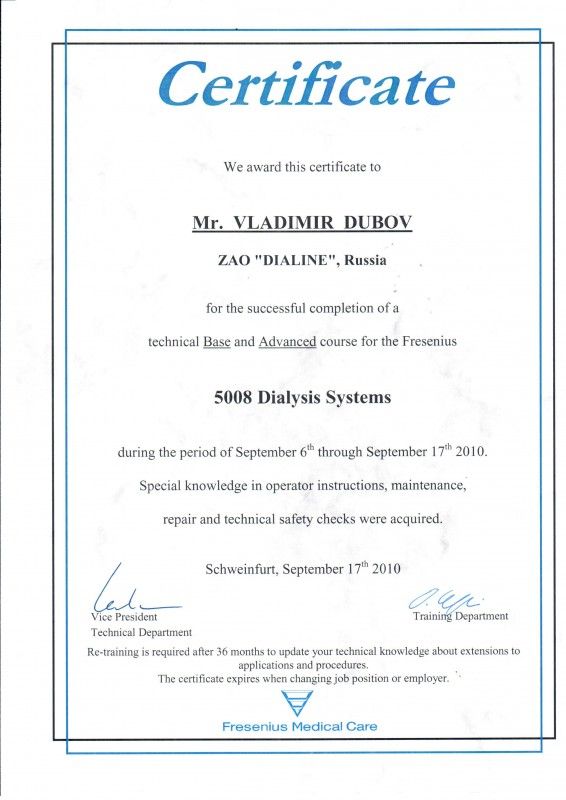 Certificate

We award this certificate to

Mr. VLADIMIR DUBOV

ZAO "DIALINE", Russia

for the successful completion of a

technical Base and Advanced course for the Fresenius

5008 Dialysis Systems

during the period of September 6$^{th}$ through September 17$^{th}$ 2010.

Special knowledge in operator instructions, maintenance,

repair and technical safety checks were acquired.

Schweinfurt, September 17$^{th}$ 2010

Vice President
Technical Department

Training Department

Re-training is required after 36 months to update your technical knowledge about extensions to applications and procedures.
The certificate expires when changing job position or employer.

Fresenius Medical Care